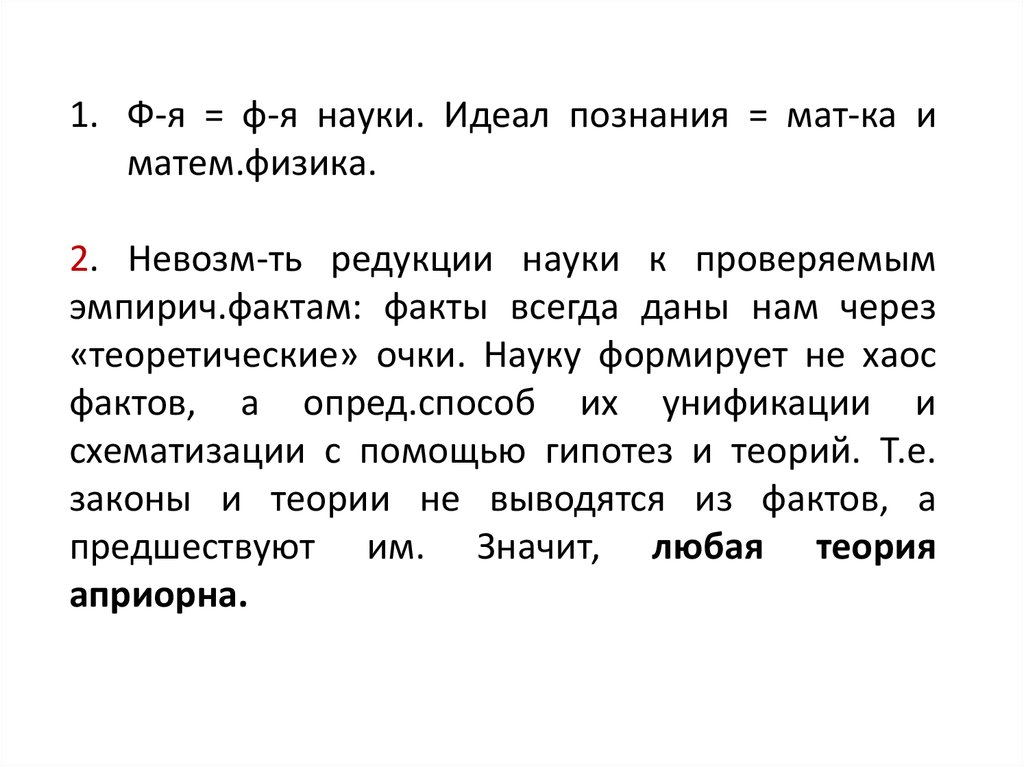 1. Ф-я = ф-я науки. Идеал познания = мат-ка и матем.физика.

2. Невозм-ть редукции науки к проверяемым эмпирич.фактам: факты всегда даны нам через «теоретические» очки. Науку формирует не хаос фактов, а опред.способ их унификации и схематизации с помощью гипотез и теорий. Т.е. законы и теории не выводятся из фактов, а предшествуют им. Значит, любая теория априорна.